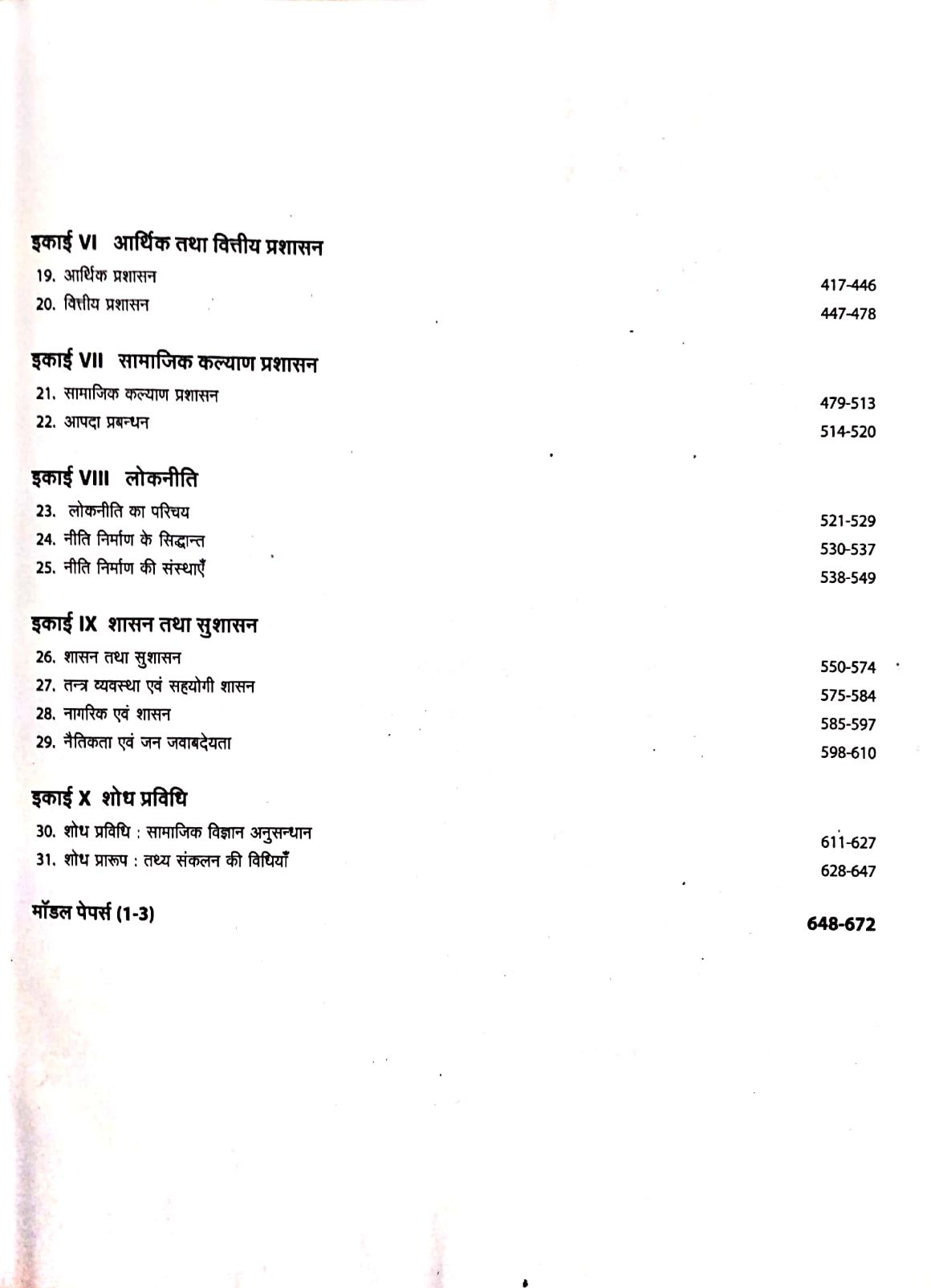 इकाई VI आर्थिक तथा वित्तीय प्रशासन

19. आर्थिक प्रशासन 417-446
20. वित्तीय प्रशासन 447-478

इकाई VII सामाजिक कल्याण प्रशासन

21. सामाजिक कल्याण प्रशासन 479-513
22. आपदा प्रबन्धन 514-520

इकाई VIII लोकनीति

23. लोकनीति का परिचय 521-529
24. नीति निर्माण के सिद्धान्त 530-537
25. नीति निर्माण की संस्थाएँ 538-549

इकाई IX शासन तथा सुशासन

26. शासन तथा सुशासन 550-574
27. तन्त्र व्यवस्था एवं सहयोगी शासन 575-584
28. नागरिक एवं शासन 585-597
29. नैतिकता एवं जन जवाबदेयता 598-610

इकाई X शोध प्रविधि

30. शोध प्रविधि : सामाजिक विज्ञान अनुसन्धान 611-627
31. शोध प्रारूप : तथ्य संकलन की विधियाँ 628-647

मॉडल पेपर्स (1-3) 648-672